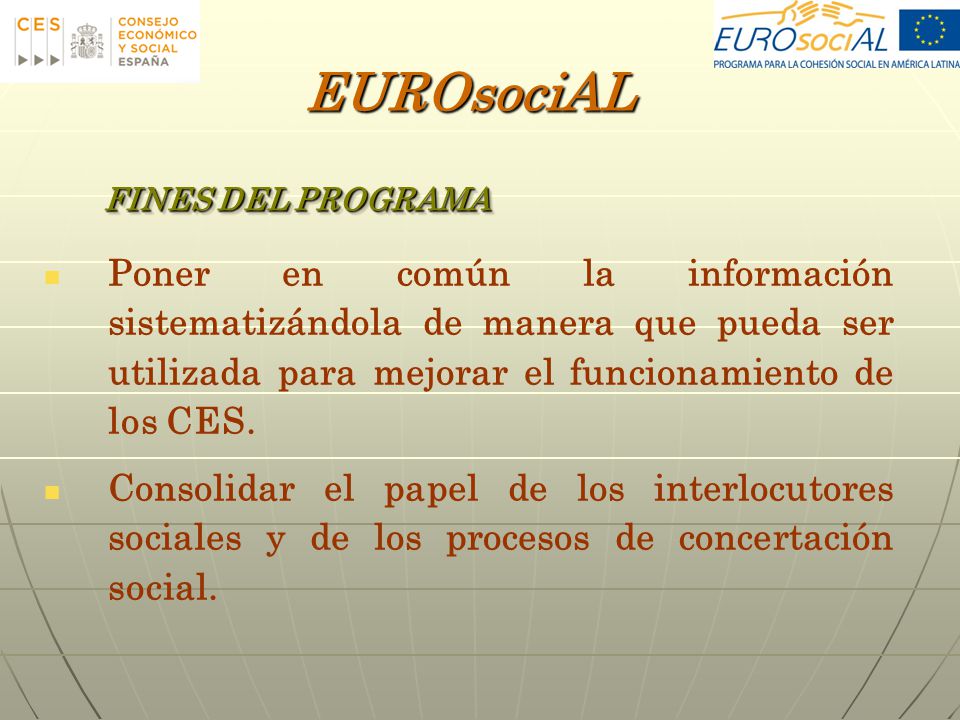 CES CONSEJO ECONÓMICO Y SOCIAL ESPAÑA

EUROsociAL
PROGRAMA PARA LA COHESIÓN SOCIAL EN AMÉRICA LATINA

EUROsociAL

FINES DEL PROGRAMA

Poner en común la información sistematizándola de manera que pueda ser utilizada para mejorar el funcionamiento de los CES.

Consolidar el papel de los interlocutores sociales y de los procesos de concertación social.